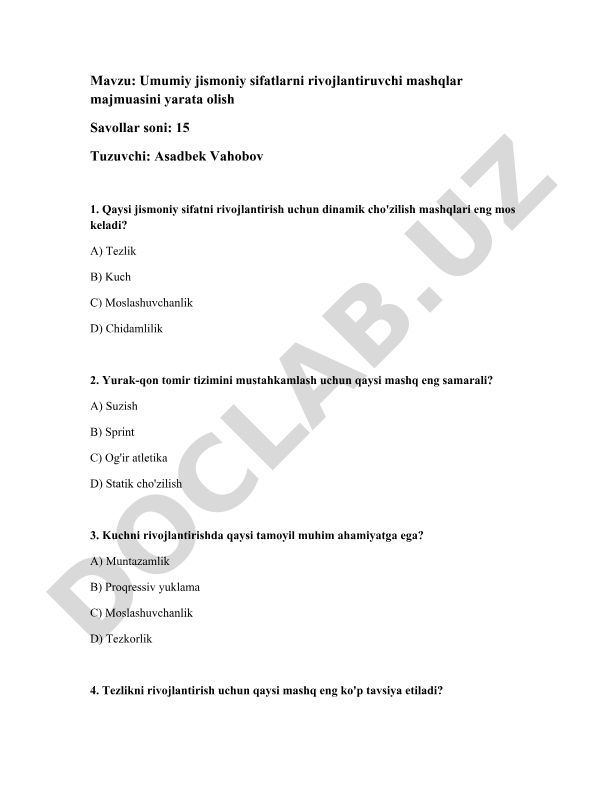 Mavzu: Umumiy jismoniy sifatlarni rivojlantiruvchi mashqlar majmuasini yarata olish

Savollar soni: 15

Tuzuvchi: Asadbek Vahobov

1. Qaysi jismoniy sifatni rivojlantirish uchun dinamik cho'zilish mashqlari eng mos keladi?

A) Tezlik

B) Kuch

C) Moslashuvchanlik

D) Chidamlilik

2. Yurak-qon tomir tizimini mustahkamlash uchun qaysi mashq eng samarali?

A) Suzish

B) Sprint

C) Og'ir atletika

D) Statik cho'zilish

3. Kuchni rivojlantirishda qaysi tamoyil muhim ahamiyatga ega?

A) Muntazamlik

B) Proqressiv yuklama

C) Moslashuvchanlik

D) Tezkorlik

4. Tezlikni rivojlantirish uchun qaysi mashq eng ko'p tavsiya etiladi?

DOCLAB.UZ